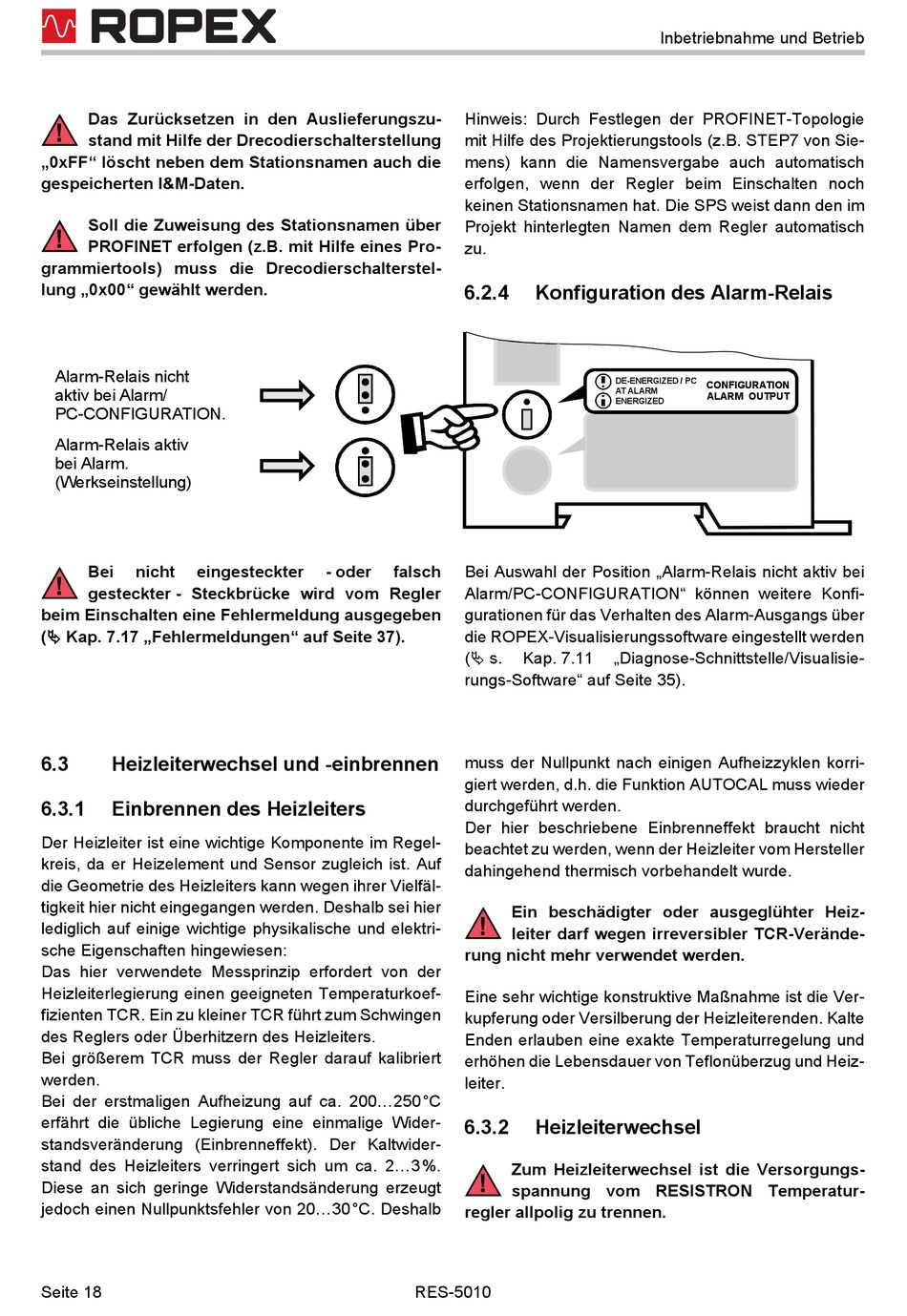 ROPEX

Inbetriebnahme und Betrieb

Das Zurücksetzen in den Auslieferungszustand mit Hilfe der Drecodierschalterstellung „0xFF“ löscht neben dem Stationsnamen auch die gespeicherten I&M-Daten.

Soll die Zuweisung des Stationsnamen über PROFINET erfolgen (z.B. mit Hilfe eines Programmiertools) muss die Drecodierschalterstellung „0x00“ gewählt werden.

Hinweis: Durch Festlegen der PROFINET-Topologie mit Hilfe des Projektierungstools (z.B. STEP7 von Siemens) kann die Namensvergabe auch automatisch erfolgen, wenn der Regler beim Einschalten noch keinen Stationsnamen hat. Die SPS weist dann den im Projekt hinterlegten Namen dem Regler automatisch zu.

6.2.4 Konfiguration des Alarm-Relais

Alarm-Relais nicht aktiv bei Alarm/ PC-CONFIGURATION.

Alarm-Relais aktiv bei Alarm. (Werkseinstellung)

DE-ENERGIZED / PC AT ALARM ENERGIZED

CONFIGURATION ALARM OUTPUT

Bei nicht eingesteckter - oder falsch gesteckter - Steckbrücke wird vom Regler beim Einschalten eine Fehlermeldung ausgegeben (↳ Kap. 7.17 „Fehlermeldungen“ auf Seite 37).

Bei Auswahl der Position „Alarm-Relais nicht aktiv bei Alarm/PC-CONFIGURATION“ können weitere Konfigurationen für das Verhalten des Alarm-Ausgangs über die ROPEX-Visualisierungssoftware eingestellt werden (↳ s. Kap. 7.11 „Diagnose-Schnittstelle/Visualisierungs-Software“ auf Seite 35).

6.3 Heizleiterwechsel und -einbrennen

6.3.1 Einbrennen des Heizleiters

Der Heizleiter ist eine wichtige Komponente im Regelkreis, da er Heizelement und Sensor zugleich ist. Auf die Geometrie des Heizleiters kann wegen ihrer Vielfältigkeit hier nicht eingegangen werden. Deshalb sei hier lediglich auf einige wichtige physikalische und elektrische Eigenschaften hingewiesen:
Das hier verwendete Messprinzip erfordert von der Heizleiterlegierung einen geeigneten Temperaturkoeffizienten TCR. Ein zu kleiner TCR führt zum Schwingen des Reglers oder Überhitzern des Heizleiters.
Bei größerem TCR muss der Regler darauf kalibriert werden.
Bei der erstmaligen Aufheizung auf ca. 200...250°C erfährt die übliche Legierung eine einmalige Widerstandsveränderung (Einbrenneffekt). Der Kaltwiderstand des Heizleiters verringert sich um ca. 2...3%. Diese an sich geringe Widerstandsänderung erzeugt jedoch einen Nullpunktsfehler von 20...30°C. Deshalb muss der Nullpunkt nach einigen Aufheizzyklen korrigiert werden, d.h. die Funktion AUTOCAL muss wieder durchgeführt werden.
Der hier beschriebene Einbrenneffekt braucht nicht beachtet zu werden, wenn der Heizleiter vom Hersteller dahingehend thermisch vorbehandelt wurde.

Ein beschädigter oder ausgeglühter Heizleiter darf wegen irreversibler TCR-Veränderung nicht mehr verwendet werden.

Eine sehr wichtige konstruktive Maßnahme ist die Verkupferung oder Versilberung der Heizleiterenden. Kalte Enden erlauben eine exakte Temperaturregelung und erhöhen die Lebensdauer von Teflonüberzug und Heizleiter.

6.3.2 Heizleiterwechsel

Zum Heizleiterwechsel ist die Versorgungsspannung vom RESISTRON Temperaturregler allpolig zu trennen.

Seite 18

RES-5010